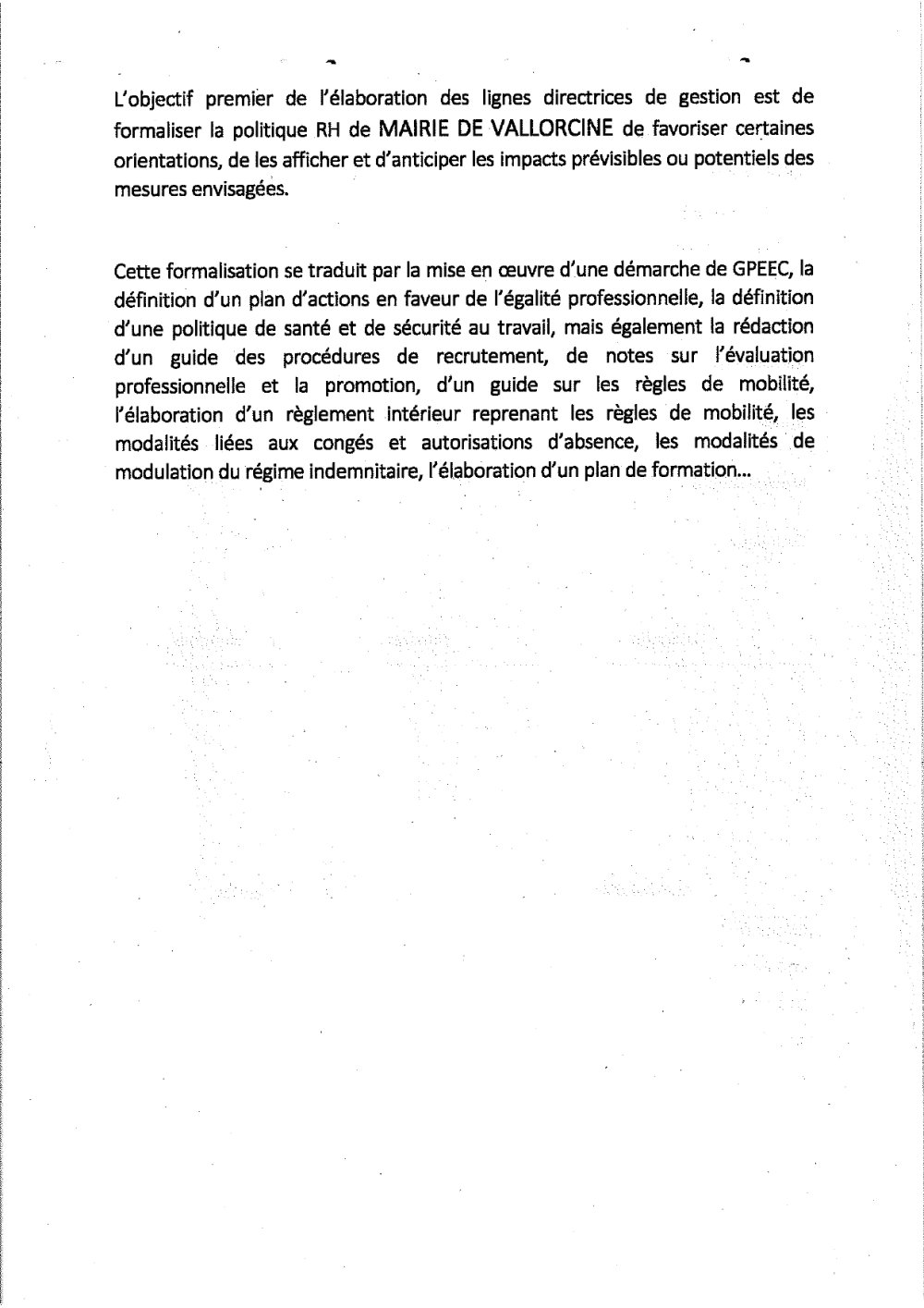 L'objectif premier de l'élaboration des lignes directrices de gestion est de formaliser la politique RH de MAIRIE DE VALLORCINE de favoriser certaines orientations, de les afficher et d'anticiper les impacts prévisibles ou potentiels des mesures envisagées.

Cette formalisation se traduit par la mise en œuvre d'une démarche de GPEEC, la définition d'un plan d'actions en faveur de l'égalité professionnelle, la définition d'une politique de santé et de sécurité au travail, mais également la rédaction d'un guide des procédures de recrutement, de notes sur l'évaluation professionnelle et la promotion, d'un guide sur les règles de mobilité, l'élaboration d'un règlement intérieur reprenant les règles de mobilité, les modalités liées aux congés et autorisations d'absence, les modalités de modulation du régime indemnitaire, l'élaboration d'un plan de formation...